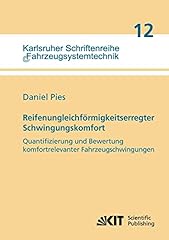 12

Karlsruher Schriftenreihe
Fahrzeugsystemtechnik

Daniel Pies

Reifenungleichförmigkeitserregter Schwingungskomfort

Quantifizierung und Bewertung komfortrelevanter Fahrzeugschwingungen

KIT Scientific Publishing